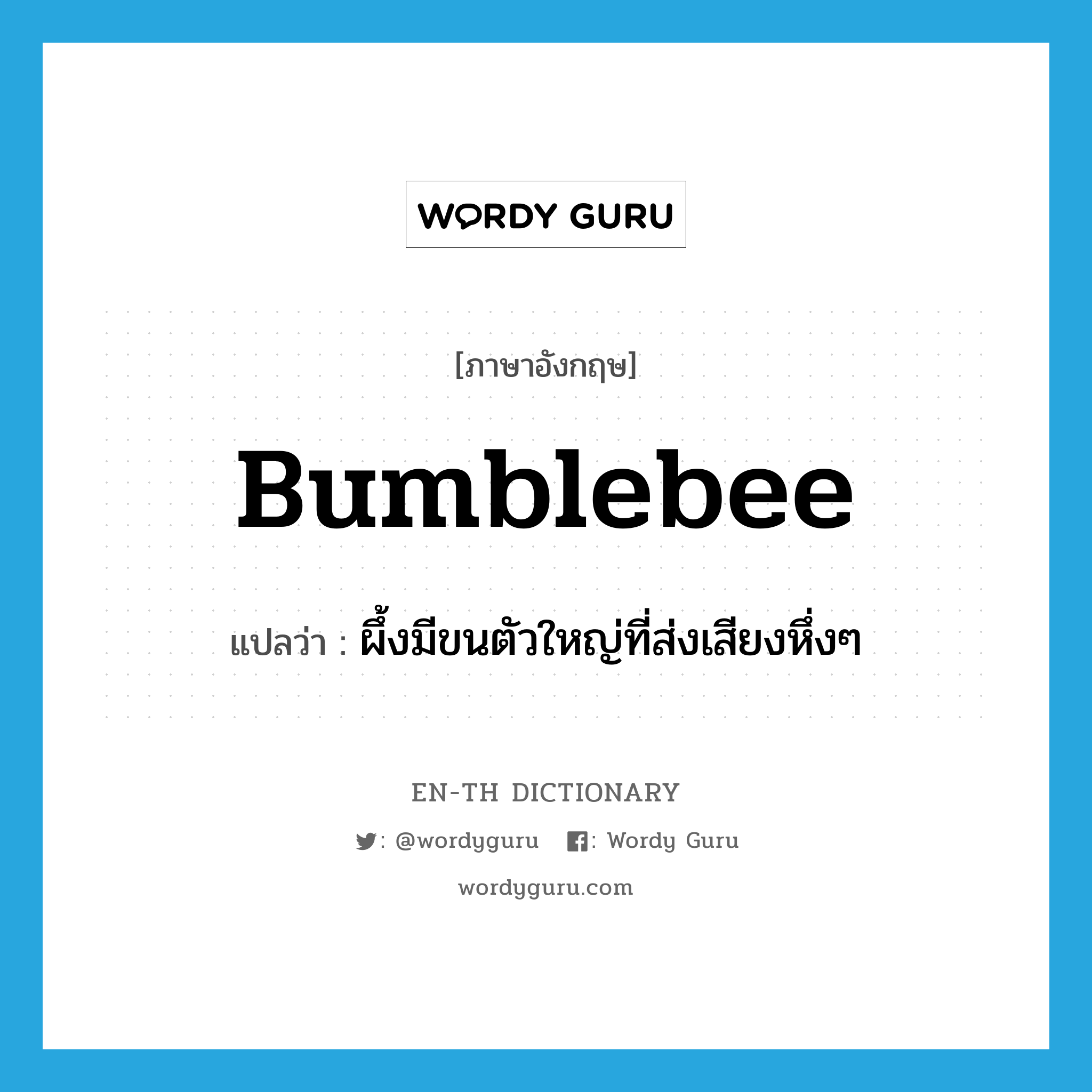 WORDY GURU

[ภาษาอังกฤษ]

Bumblebee

แปลว่า : ผึ้งมีขนตัวใหญ่ที่ส่งเสียงหึ่งๆ

EN-TH DICTIONARY

: @wordyguru : Wordy Guru

wordyguru.com